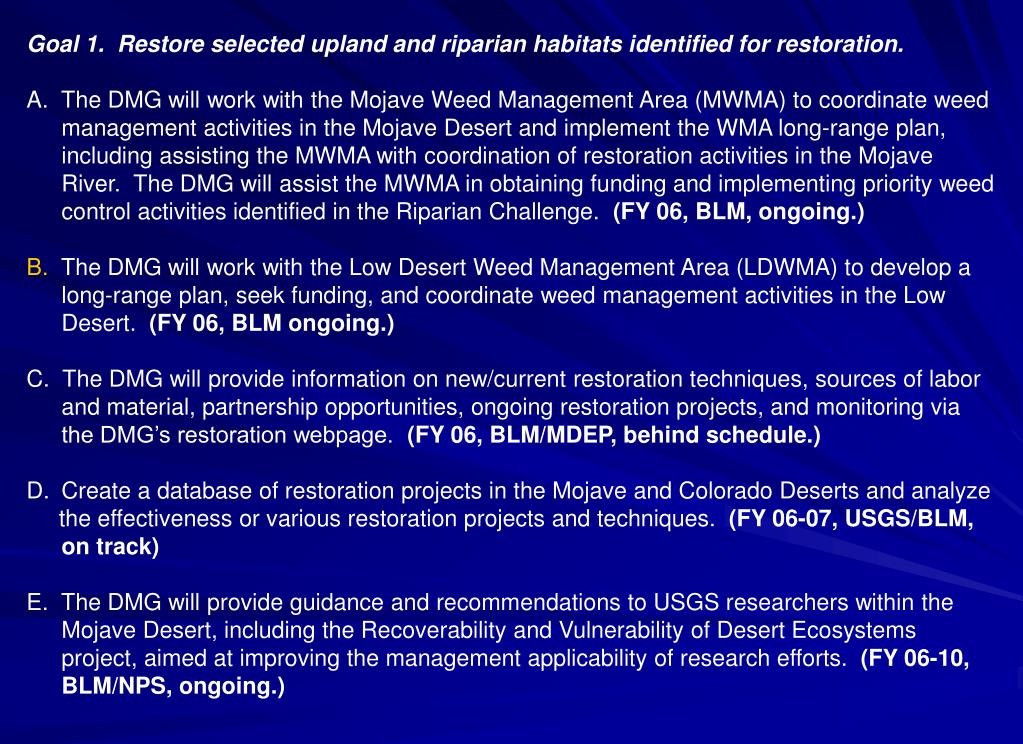 Goal 1. Restore selected upland and riparian habitats identified for restoration.

A. The DMG will work with the Mojave Weed Management Area (MWMA) to coordinate weed management activities in the Mojave Desert and implement the WMA long-range plan, including assisting the MWMA with coordination of restoration activities in the Mojave River. The DMG will assist the MWMA in obtaining funding and implementing priority weed control activities identified in the Riparian Challenge. (FY 06, BLM, ongoing.)

B. The DMG will work with the Low Desert Weed Management Area (LDWMA) to develop a long-range plan, seek funding, and coordinate weed management activities in the Low Desert. (FY 06, BLM ongoing.)

C. The DMG will provide information on new/current restoration techniques, sources of labor and material, partnership opportunities, ongoing restoration projects, and monitoring via the DMG's restoration webpage. (FY 06, BLM/MDEP, behind schedule.)

D. Create a database of restoration projects in the Mojave and Colorado Deserts and analyze the effectiveness or various restoration projects and techniques. (FY 06-07, USGS/BLM, on track)

E. The DMG will provide guidance and recommendations to USGS researchers within the Mojave Desert, including the Recoverability and Vulnerability of Desert Ecosystems project, aimed at improving the management applicability of research efforts. (FY 06-10, BLM/NPS, ongoing.)